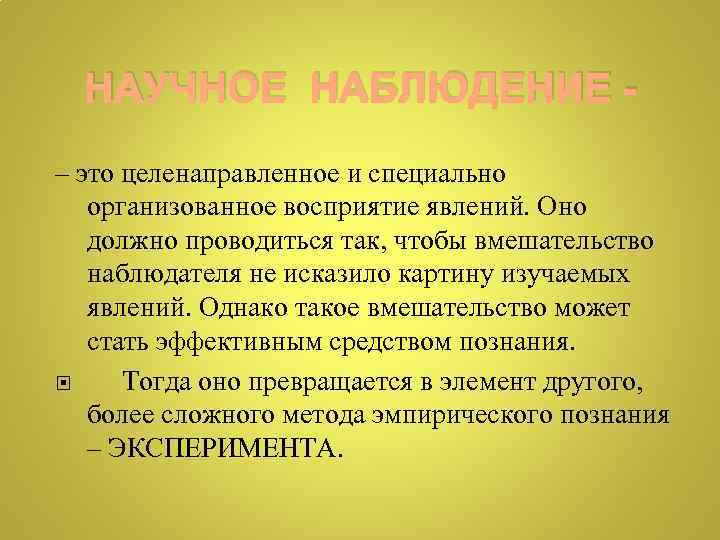 НАУЧНОЕ НАБЛЮДЕНИЕ -

– это целенаправленное и специально организованное восприятие явлений. Оно должно проводиться так, чтобы вмешательство наблюдателя не исказило картину изучаемых явлений. Однако такое вмешательство может стать эффективным средством познания.

Тогда оно превращается в элемент другого, более сложного метода эмпирического познания – ЭКСПЕРИМЕНТА.